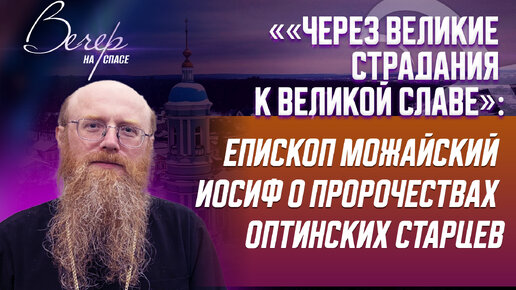 Вечер
НА СПАСЕ

««ЧЕРЕЗ ВЕЛИКИЕ СТРАДАНИЯ К ВЕЛИКОЙ СЛАВЕ»:

ЕПИСКОП МОЖАЙСКИЙ ИОСИФ О ПРОРОЧЕСТВАХ ОПТИНСКИХ СТАРЦЕВ